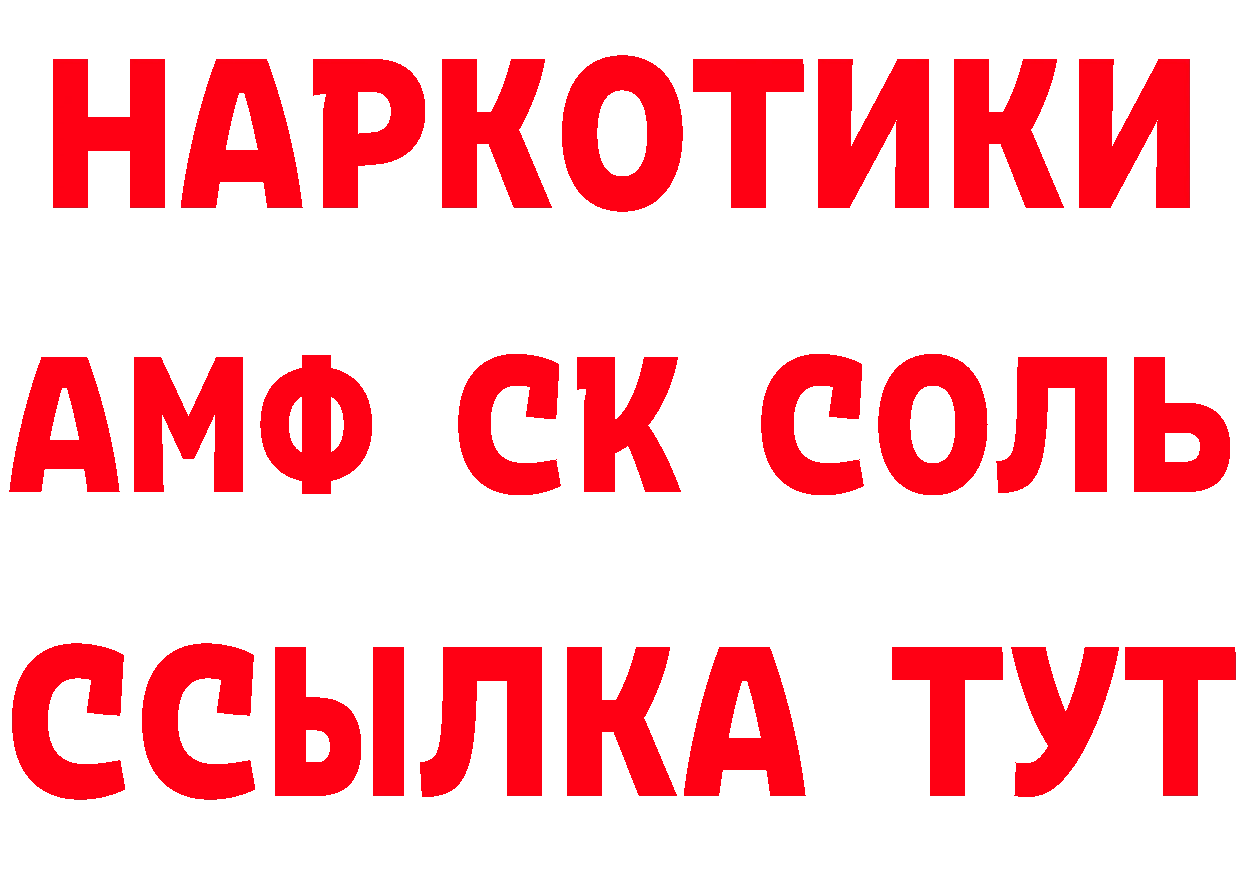 НАРКОТИКИ
АМФ СК СОЛЬ
ССЫЛКА ТУТ